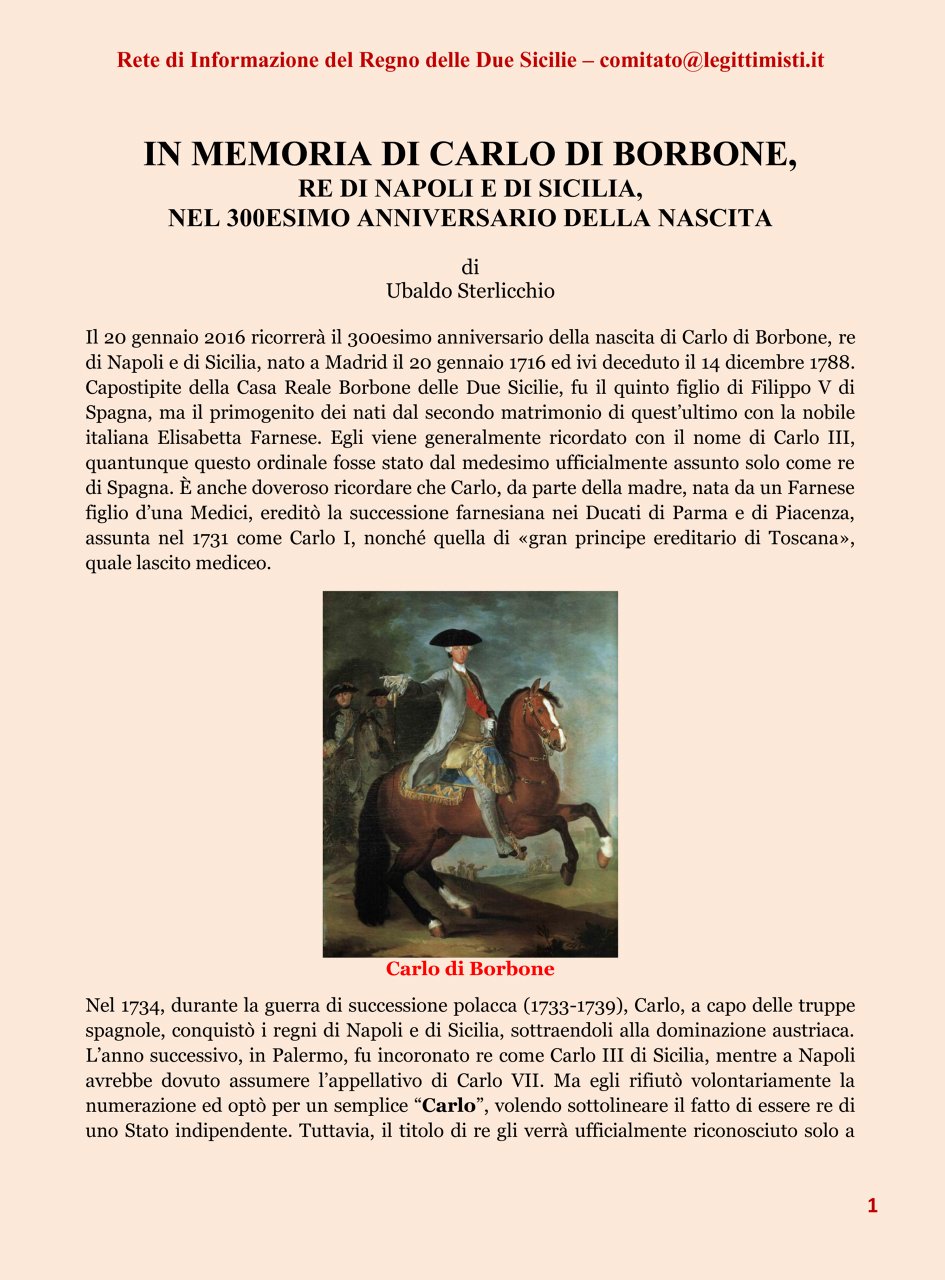 Rete di Informazione del Regno delle Due Sicilie – comitato@legittimisti.it

IN MEMORIA DI CARLO DI BORBONE,
RE DI NAPOLI E DI SICILIA,
NEL 300ESIMO ANNIVERSARIO DELLA NASCITA

di
Ubaldo Sterlicchio

Il 20 gennaio 2016 ricorrerà il 300esimo anniversario della nascita di Carlo di Borbone, re di Napoli e di Sicilia, nato a Madrid il 20 gennaio 1716 ed ivi deceduto il 14 dicembre 1788. Capostipite della Casa Reale Borbone delle Due Sicilie, fu il quinto figlio di Filippo V di Spagna, ma il primogenito dei nati dal secondo matrimonio di quest'ultimo con la nobile italiana Elisabetta Farnese. Egli viene generalmente ricordato con il nome di Carlo III, quantunque questo ordinale fosse stato dal medesimo ufficialmente assunto solo come re di Spagna. È anche doveroso ricordare che Carlo, da parte della madre, nata da un Farnese figlio d'una Medici, ereditò la successione farnesiana nei Ducati di Parma e di Piacenza, assunta nel 1731 come Carlo I, nonché quella di «gran principe ereditario di Toscana», quale lascito mediceo.

Carlo di Borbone

Nel 1734, durante la guerra di successione polacca (1733-1739), Carlo, a capo delle truppe spagnole, conquistò i regni di Napoli e di Sicilia, sottraendoli alla dominazione austriaca. L'anno successivo, in Palermo, fu incoronato re come Carlo III di Sicilia, mentre a Napoli avrebbe dovuto assumere l'appellativo di Carlo VII. Ma egli rifiutò volontariamente la numerazione ed optò per un semplice "Carlo", volendo sottolineare il fatto di essere re di uno Stato indipendente. Tuttavia, il titolo di re gli verrà ufficialmente riconosciuto solo a

1